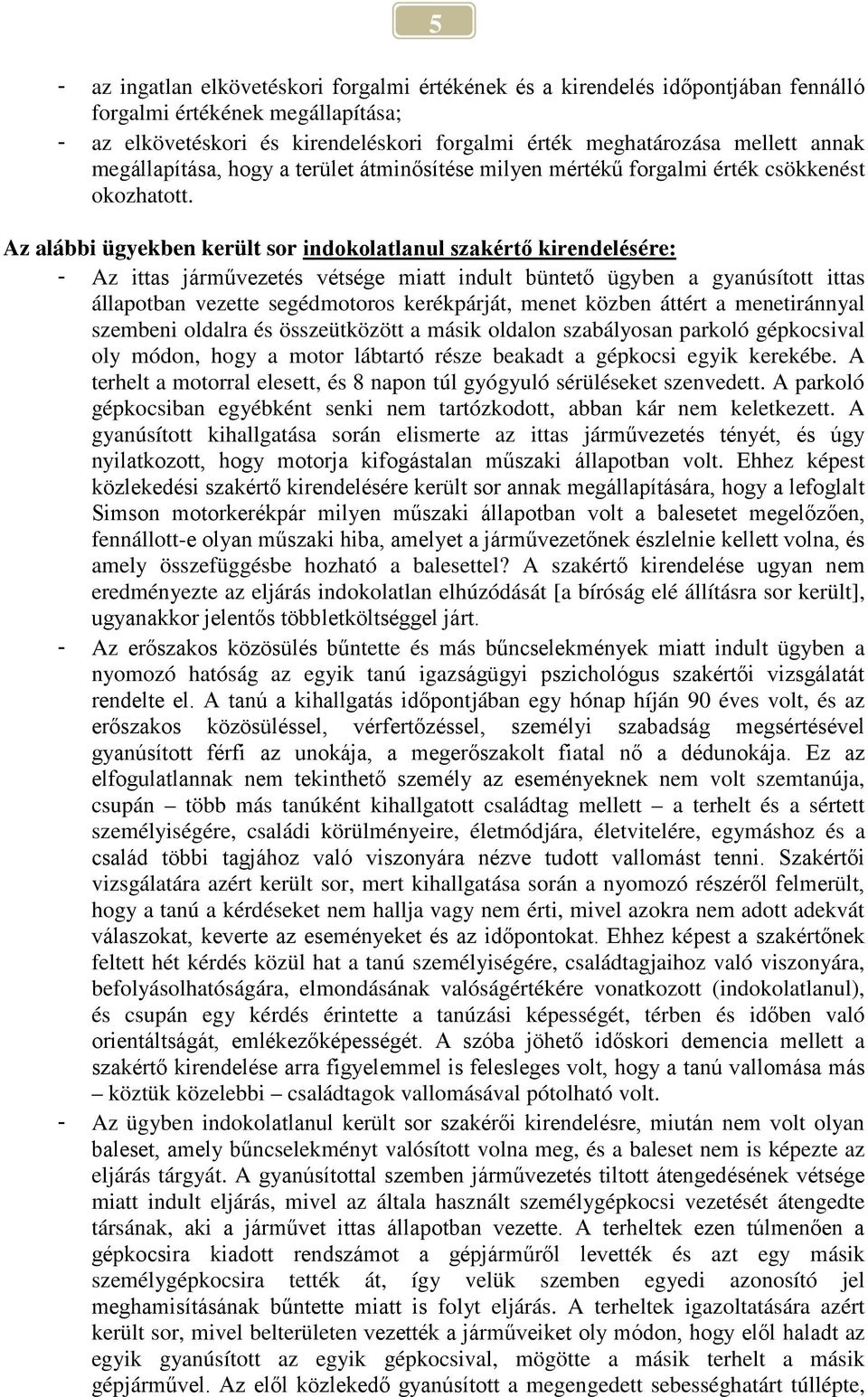 5

- az ingatlan elkövetéskori forgalmi értékének és a kirendelés időpontjában fennálló forgalmi értékének megállapítása;
- az elkövetéskori és kirendeléskori forgalmi érték meghatározása mellett annak megállapítása, hogy a terület átminősítése milyen mértékű forgalmi érték csökkenést okozhatott.

Az alábbi ügyekben került sor indokolatlanul szakértő kirendelésére:
- Az ittas járművezetés vétsége miatt indult büntető ügyben a gyanúsított ittas állapotban vezette segédmotoros kerékpárját, menet közben áttért a menetiránnyal szembeni oldalra és összeütközött a másik oldalon szabályosan parkoló gépkocsival oly módon, hogy a motor lábtartó része beakadt a gépkocsi egyik kerekébe. A terhelt a motorral elesett, és 8 napon túl gyógyuló sérüléseket szenvedett. A parkoló gépkocsiban egyébként senki nem tartózkodott, abban kár nem keletkezett. A gyanúsított kihallgatása során elismerte az ittas járművezetés tényét, és úgy nyilatkozott, hogy motorja kifogástalan műszaki állapotban volt. Ehhez képest közlekedési szakértő kirendelésére került sor annak megállapítására, hogy a lefoglalt Simson motorkerékpár milyen műszaki állapotban volt a balesetet megelőzően, fennállott-e olyan műszaki hiba, amelyet a járművezetőnek észlelnie kellett volna, és amely összefüggésbe hozható a balesettel? A szakértő kirendelése ugyan nem eredményezte az eljárás indokolatlan elhúzódását [a bíróság elé állításra sor került], ugyanakkor jelentős többletköltséggel járt.
- Az erőszakos közösülés bűntette és más bűncselekmények miatt indult ügyben a nyomozó hatóság az egyik tanú igazságügyi pszichológus szakértői vizsgálatát rendelte el. A tanú a kihallgatás időpontjában egy hónap híján 90 éves volt, és az erőszakos közösüléssel, vérfertőzéssel, személyi szabadság megsértésével gyanúsított férfi az unokája, a megerőszakolt fiatal nő a dédunokája. Ez az elfogulatlannak nem tekinthető személy az eseményeknek nem volt szemtanúja, csupán – több más tanúként kihallgatott családtag mellett – a terhelt és a sértett személyiségére, családi körülményeire, életmódjára, életvitelére, egymáshoz és a család többi tagjához való viszonyára nézve tudott vallomást tenni. Szakértői vizsgálatára azért került sor, mert kihallgatása során a nyomozó részéről felmerült, hogy a tanú a kérdéseket nem hallja vagy nem érti, mivel azokra nem adott adekvát válaszokat, keverte az eseményeket és az időpontokat. Ehhez képest a szakértőnek feltett hét kérdés közül hat a tanú személyiségére, családtagjaihoz való viszonyára, befolyásolhatóságára, elmondásának valóságértékére vonatkozott (indokolatlanul), és csupán egy kérdés érintette a tanúzási képességét, térben és időben való orientáltságát, emlékezőképességét. A szóba jöhető időskori demencia mellett a szakértő kirendelése arra figyelemmel is felesleges volt, hogy a tanú vallomása más – köztük közelebbi – családtagok vallomásával pótolható volt.
- Az ügyben indokolatlanul került sor szakérői kirendelésre, miután nem volt olyan baleset, amely bűncselekményt valósított volna meg, és a baleset nem is képezte az eljárás tárgyát. A gyanúsítottal szemben járművezetés tiltott átengedésének vétsége miatt indult eljárás, mivel az általa használt személygépkocsi vezetését átengedte társának, aki a járművet ittas állapotban vezette. A terheltek ezen túlmenően a gépkocsira kiadott rendszámot a gépjárműről levették és azt egy másik személygépkocsira tették át, így velük szemben egyedi azonosító jel meghamisításának bűntette miatt is folyt eljárás. A terheltek igazoltatására azért került sor, mivel belterületen vezették a járműveiket oly módon, hogy elől haladt az egyik gyanúsított az egyik gépkocsival, mögötte a másik terhelt a másik gépjárművel. Az elől közlekedő gyanúsított a megengedett sebességhatárt túllépte,